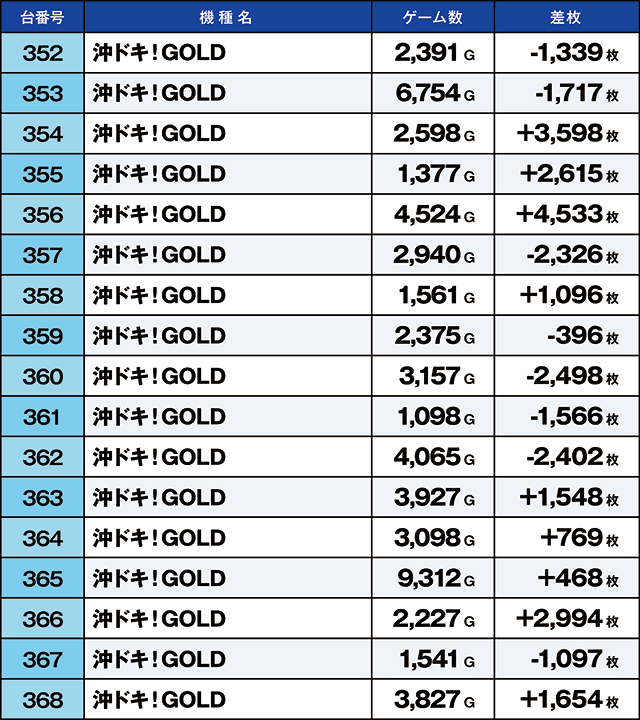 | 台番号 | 機種名 | ゲーム数 | 差枚 |
|---|---|---|---|
| 352 | 沖ドキ！GOLD | 2,391 G | -1,339 枚 |
| 353 | 沖ドキ！GOLD | 6,754 G | -1,717 枚 |
| 354 | 沖ドキ！GOLD | 2,598 G | +3,598 枚 |
| 355 | 沖ドキ！GOLD | 1,377 G | +2,615 枚 |
| 356 | 沖ドキ！GOLD | 4,524 G | +4,533 枚 |
| 357 | 沖ドキ！GOLD | 2,940 G | -2,326 枚 |
| 358 | 沖ドキ！GOLD | 1,561 G | +1,096 枚 |
| 359 | 沖ドキ！GOLD | 2,375 G | -396 枚 |
| 360 | 沖ドキ！GOLD | 3,157 G | -2,498 枚 |
| 361 | 沖ドキ！GOLD | 1,098 G | -1,566 枚 |
| 362 | 沖ドキ！GOLD | 4,065 G | -2,402 枚 |
| 363 | 沖ドキ！GOLD | 3,927 G | +1,548 枚 |
| 364 | 沖ドキ！GOLD | 3,098 G | +769 枚 |
| 365 | 沖ドキ！GOLD | 9,312 G | +468 枚 |
| 366 | 沖ドキ！GOLD | 2,227 G | +2,994 枚 |
| 367 | 沖ドキ！GOLD | 1,541 G | -1,097 枚 |
| 368 | 沖ドキ！GOLD | 3,827 G | +1,654 枚 |